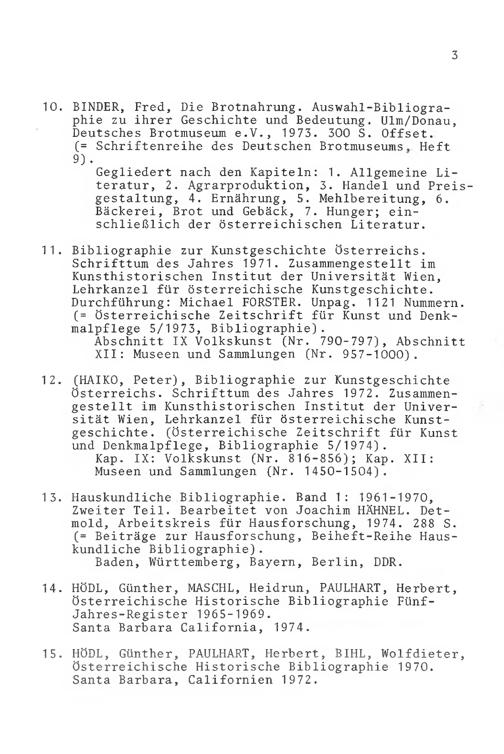 3

10. BINDER, Fred, Die Brotnahrung. Auswahl-Bibliographie zu ihrer Geschichte und Bedeutung. Ulm/Donau, Deutsches Brotmuseum e.V., 1973. 300 S. Offset. (= Schriftenreihe des Deutschen Brotmuseums, Heft 9).
Gegliedert nach den Kapiteln: 1. Allgemeine Literatur, 2. Agrarproduktion, 3. Handel und Preisgestaltung, 4. Ernährung, 5. Mehlbereitung, 6. Bäckerei, Brot und Gebäck, 7. Hunger; einschließlich der österreichischen Literatur.

11. Bibliographie zur Kunstgeschichte Österreichs. Schrifttum des Jahres 1971. Zusammengestellt im Kunsthistorischen Institut der Universität Wien, Lehrkanzel für österreichische Kunstgeschichte. Durchführung: Michael FORSTER. Unpag. 1121 Nummern. (= Österreichische Zeitschrift für Kunst und Denkmalpflege 5/1973, Bibliographie).
Abschnitt IX Volkskunst (Nr. 790-797), Abschnitt XII: Museen und Sammlungen (Nr. 957-1000).

12. (HAIKO, Peter), Bibliographie zur Kunstgeschichte Österreichs. Schrifttum des Jahres 1972. Zusammengestellt im Kunsthistorischen Institut der Universität Wien, Lehrkanzel für österreichische Kunstgeschichte. (Österreichische Zeitschrift für Kunst und Denkmalpflege, Bibliographie 5/1974).
Kap. IX: Volkskunst (Nr. 816-856); Kap. XII: Museen und Sammlungen (Nr. 1450-1504).

13. Hauskundliche Bibliographie. Band 1: 1961-1970, Zweiter Teil. Bearbeitet von Joachim HÄHNEL. Detmold, Arbeitskreis für Hausforschung, 1974. 288 S. (= Beiträge zur Hausforschung, Beiheft-Reihe Hauskundliche Bibliographie).
Baden, Württemberg, Bayern, Berlin, DDR.

14. HÖDL, Günther, MASCHL, Heidrun, PAULHART, Herbert, Österreichische Historische Bibliographie Fünf-Jahres-Register 1965-1969.
Santa Barbara California, 1974.

15. HÖDL, Günther, PAULHART, Herbert, BIHL, Wolfdieter, Österreichische Historische Bibliographie 1970. Santa Barbara, Californien 1972.